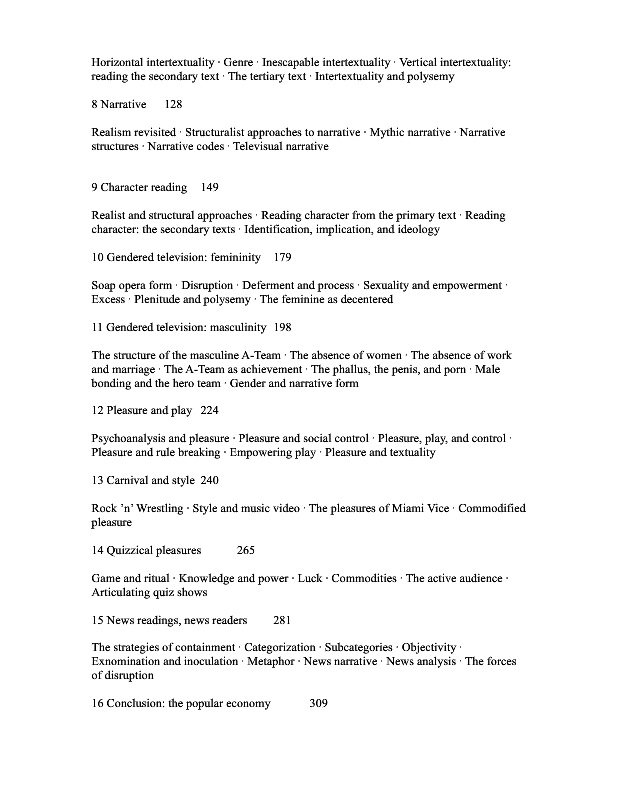 Horizontal intertextuality · Genre · Inescapable intertextuality · Vertical intertextuality: reading the secondary text · The tertiary text · Intertextuality and polysemy

8 Narrative 128

Realism revisited · Structuralist approaches to narrative · Mythic narrative · Narrative structures · Narrative codes · Televisual narrative

9 Character reading 149

Realist and structural approaches · Reading character from the primary text · Reading character: the secondary texts · Identification, implication, and ideology

10 Gendered television: femininity 179

Soap opera form · Disruption · Deferment and process · Sexuality and empowerment · Excess · Plenitude and polysemy · The feminine as decentered

11 Gendered television: masculinity 198

The structure of the masculine A-Team · The absence of women · The absence of work and marriage · The A-Team as achievement · The phallus, the penis, and porn · Male bonding and the hero team · Gender and narrative form

12 Pleasure and play 224

Psychoanalysis and pleasure · Pleasure and social control · Pleasure, play, and control · Pleasure and rule breaking · Empowering play · Pleasure and textuality

13 Carnival and style 240

Rock 'n' Wrestling · Style and music video · The pleasures of Miami Vice · Commodified pleasure

14 Quizzical pleasures 265

Game and ritual · Knowledge and power · Luck · Commodities · The active audience · Articulating quiz shows

15 News readings, news readers 281

The strategies of containment · Categorization · Subcategories · Objectivity · Exnomination and inoculation · Metaphor · News narrative · News analysis · The forces of disruption

16 Conclusion: the popular economy 309